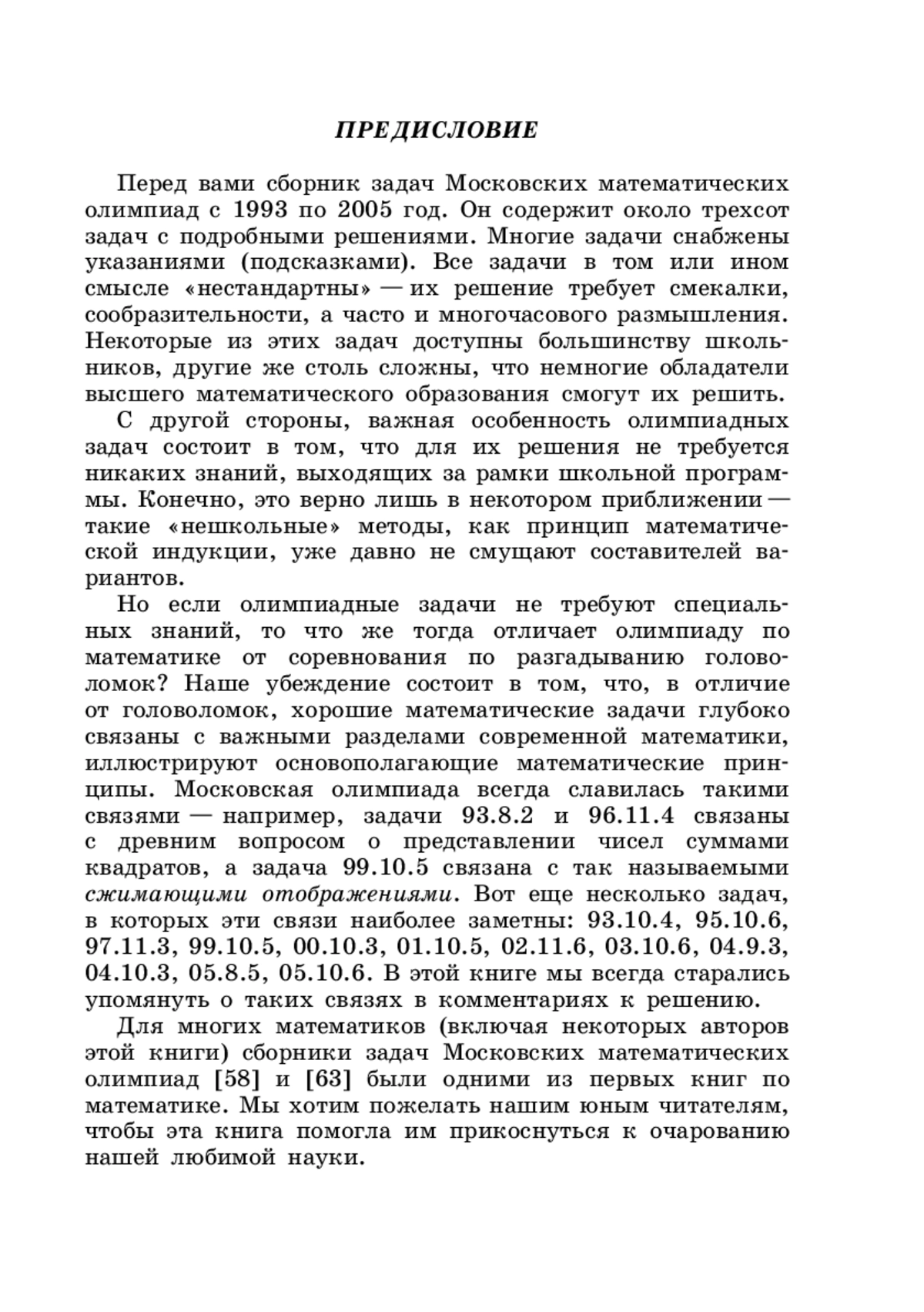 ПРЕДИСЛОВИЕ

Перед вами сборник задач Московских математических олимпиад с 1993 по 2005 год. Он содержит около трехсот задач с подробными решениями. Многие задачи снабжены указаниями (подсказками). Все задачи в том или ином смысле «нестандартны» — их решение требует смекалки, сообразительности, а часто и многочасового размышления. Некоторые из этих задач доступны большинству школьников, другие же столь сложны, что немногие обладатели высшего математического образования смогут их решить.

С другой стороны, важная особенность олимпиадных задач состоит в том, что для их решения не требуется никаких знаний, выходящих за рамки школьной программы. Конечно, это верно лишь в некотором приближении — такие «нешкольные» методы, как принцип математической индукции, уже давно не смущают составителей вариантов.

Но если олимпиадные задачи не требуют специальных знаний, то что же тогда отличает олимпиаду по математике от соревнования по разгадыванию головоломок? Наше убеждение состоит в том, что, в отличие от головоломок, хорошие математические задачи глубоко связаны с важными разделами современной математики, иллюстрируют основополагающие математические принципы. Московская олимпиада всегда славилась такими связями — например, задачи 93.8.2 и 96.11.4 связаны с древним вопросом о представлении чисел суммами квадратов, а задача 99.10.5 связана с так называемыми сжимающими отображениями. Вот еще несколько задач, в которых эти связи наиболее заметны: 93.10.4, 95.10.6, 97.11.3, 99.10.5, 00.10.3, 01.10.5, 02.11.6, 03.10.6, 04.9.3, 04.10.3, 05.8.5, 05.10.6. В этой книге мы всегда старались упомянуть о таких связях в комментариях к решению.

Для многих математиков (включая некоторых авторов этой книги) сборники задач Московских математических олимпиад [58] и [63] были одними из первых книг по математике. Мы хотим пожелать нашим юным читателям, чтобы эта книга помогла им прикоснуться к очарованию нашей любимой науки.